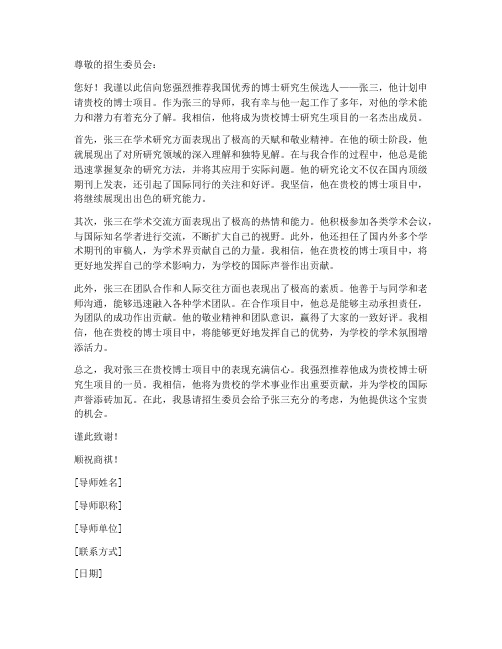 尊敬的招生委员会：

您好！我谨以此信向您强烈推荐我国优秀的博士研究生候选人——张三，他计划申请贵校的博士项目。作为张三的导师，我有幸与他一起工作了多年，对他的学术能力和潜力有着充分了解。我相信，他将成为贵校博士研究生项目的一名杰出成员。

首先，张三在学术研究方面表现出了极高的天赋和敬业精神。在他的硕士阶段，他就展现出了对所研究领域的深入理解和独特见解。在与我合作的过程中，他总是能迅速掌握复杂的研究方法，并将其应用于实际问题。他的研究论文不仅在国内顶级期刊上发表，还引起了国际同行的关注和好评。我坚信，他在贵校的博士项目中，将继续展现出出色的研究能力。

其次，张三在学术交流方面表现出了极高的热情和能力。他积极参加各类学术会议，与国际知名学者进行交流，不断扩大自己的视野。此外，他还担任了国内外多个学术期刊的审稿人，为学术界贡献自己的力量。我相信，他在贵校的博士项目中，将更好地发挥自己的学术影响力，为学校的国际声誉作出贡献。

此外，张三在团队合作和人际交往方面也表现出了极高的素质。他善于与同学和老师沟通，能够迅速融入各种学术团队。在合作项目中，他总是能够主动承担责任，为团队的成功作出贡献。他的敬业精神和团队意识，赢得了大家的一致好评。我相信，他在贵校的博士项目中，将能够更好地发挥自己的优势，为学校的学术氛围增添活力。

总之，我对张三在贵校博士项目中的表现充满信心。我强烈推荐他成为贵校博士研究生项目的一员。我相信，他将为贵校的学术事业作出重要贡献，并为学校的国际声誉添砖加瓦。在此，我恳请招生委员会给予张三充分的考虑，为他提供这个宝贵的机会。

谨此致谢！

顺祝商祺！

[导师姓名]

[导师职称]

[导师单位]

[联系方式]

[日期]